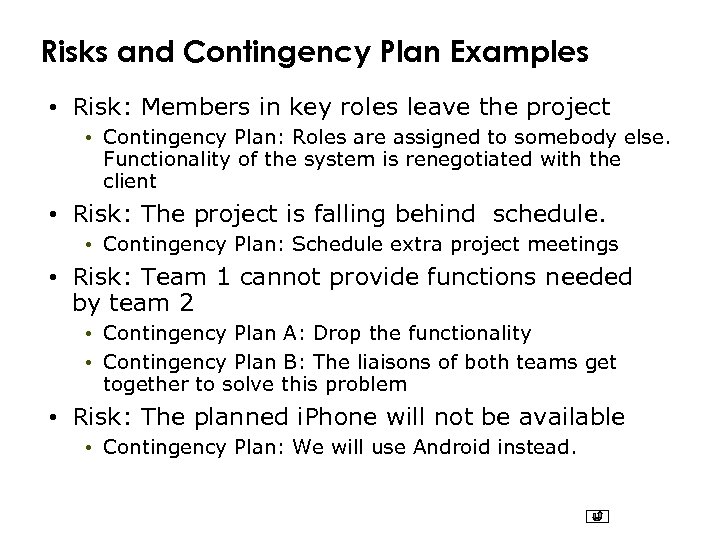 Risks and Contingency Plan Examples

• Risk: Members in key roles leave the project
  • Contingency Plan: Roles are assigned to somebody else. Functionality of the system is renegotiated with the client

• Risk: The project is falling behind schedule.
  • Contingency Plan: Schedule extra project meetings

• Risk: Team 1 cannot provide functions needed by team 2
  • Contingency Plan A: Drop the functionality
  • Contingency Plan B: The liaisons of both teams get together to solve this problem

• Risk: The planned iPhone will not be available
  • Contingency Plan: We will use Android instead.